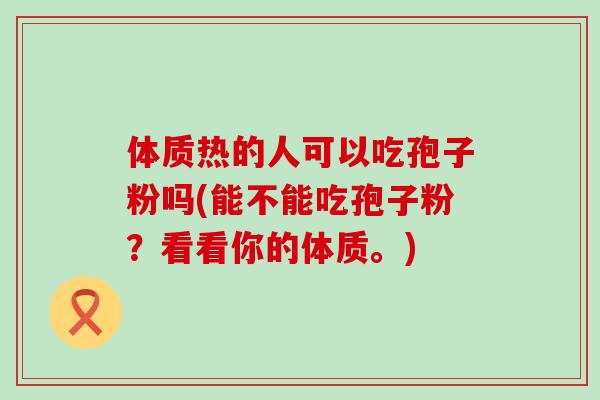 体质热的人可以吃孢子粉吗(能不能吃孢子粉？看看你的体质。)